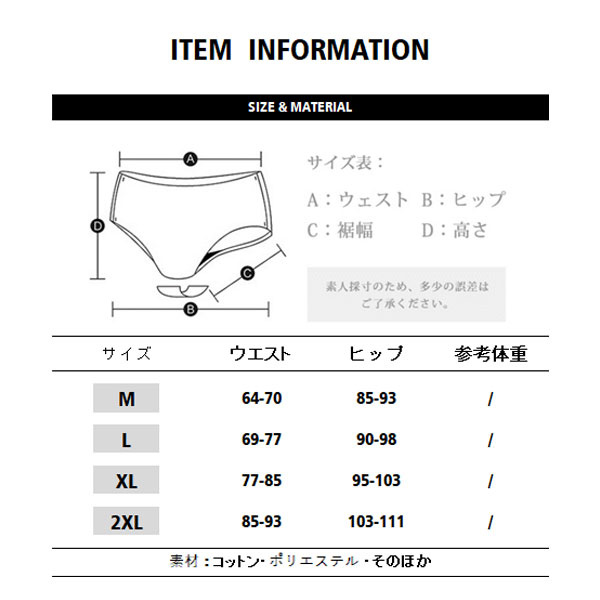 ITEM INFORMATION

SIZE & MATERIAL

A

D

C

B

サイズ表：

A：ウェスト B：ヒップ

C：裾幅 D：高さ

素人採寸のため、多少の誤差はご了承ください。

| サイズ | ウエスト | ヒップ | 参考体重 |
|---|---|---|---|
| M | 64-70 | 85-93 | / |
| L | 69-77 | 90-98 | / |
| XL | 77-85 | 95-103 | / |
| 2XL | 85-93 | 103-111 | / |

素材：コットン・ポリエステル・そのほか